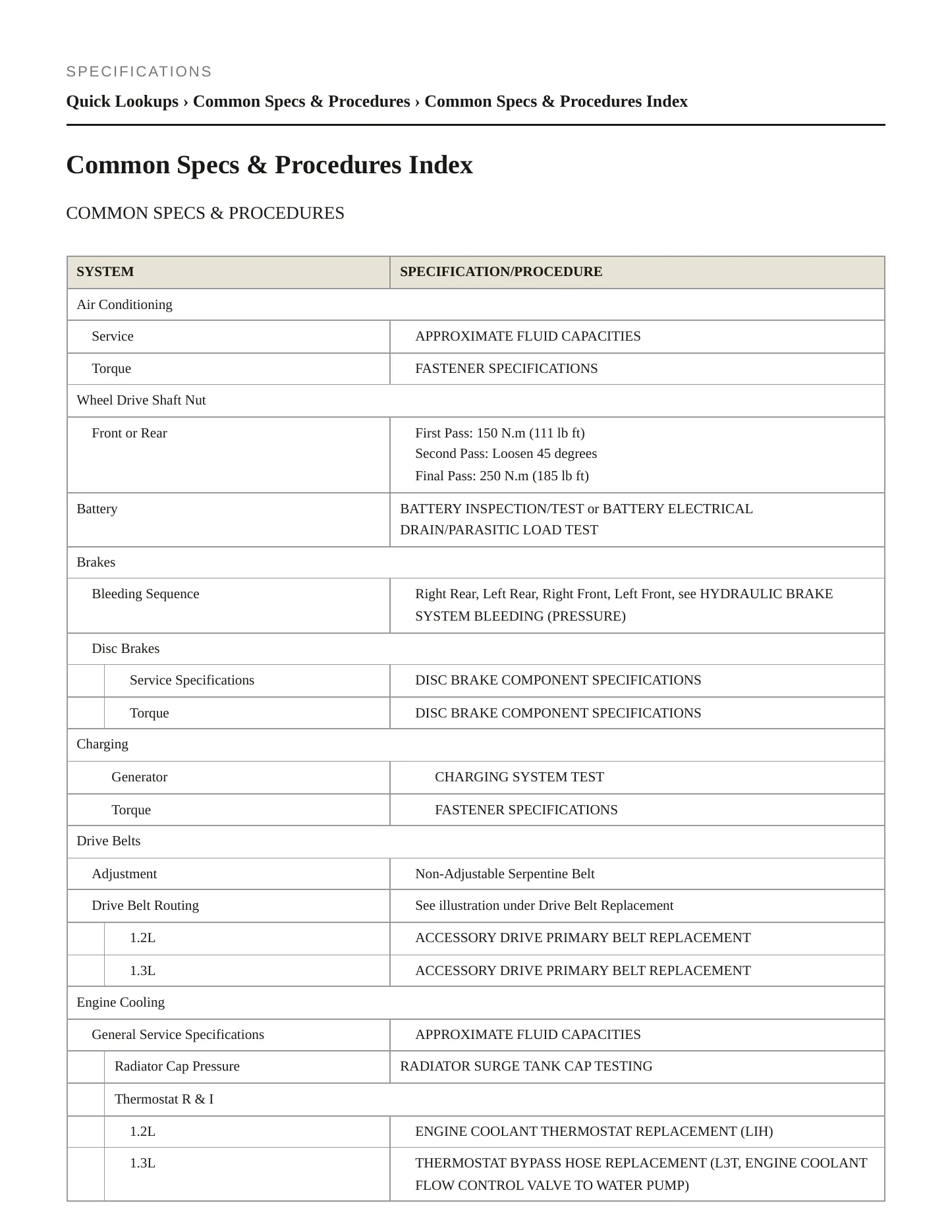 SPECIFICATIONS

Quick Lookups › Common Specs & Procedures › Common Specs & Procedures Index

Common Specs & Procedures Index

COMMON SPECS & PROCEDURES

| SYSTEM | SPECIFICATION/PROCEDURE |
|---|---|
| Air Conditioning | |
| Service | APPROXIMATE FLUID CAPACITIES |
| Torque | FASTENER SPECIFICATIONS |
| Wheel Drive Shaft Nut | |
| Front or Rear | First Pass: 150 N.m (111 lb ft) Second Pass: Loosen 45 degrees Final Pass: 250 N.m (185 lb ft) |
| Battery | BATTERY INSPECTION/TEST or BATTERY ELECTRICAL DRAIN/PARASITIC LOAD TEST |
| Brakes | |
| Bleeding Sequence | Right Rear, Left Rear, Right Front, Left Front, see HYDRAULIC BRAKE SYSTEM BLEEDING (PRESSURE) |
| Disc Brakes | |
| Service Specifications | DISC BRAKE COMPONENT SPECIFICATIONS |
| Torque | DISC BRAKE COMPONENT SPECIFICATIONS |
| Charging | |
| Generator | CHARGING SYSTEM TEST |
| Torque | FASTENER SPECIFICATIONS |
| Drive Belts | |
| Adjustment | Non-Adjustable Serpentine Belt |
| Drive Belt Routing | See illustration under Drive Belt Replacement |
| 1.2L | ACCESSORY DRIVE PRIMARY BELT REPLACEMENT |
| 1.3L | ACCESSORY DRIVE PRIMARY BELT REPLACEMENT |
| Engine Cooling | |
| General Service Specifications | APPROXIMATE FLUID CAPACITIES |
| Radiator Cap Pressure | RADIATOR SURGE TANK CAP TESTING |
| Thermostat R & I | |
| 1.2L | ENGINE COOLANT THERMOSTAT REPLACEMENT (LIH) |
| 1.3L | THERMOSTAT BYPASS HOSE REPLACEMENT (L3T, ENGINE COOLANT FLOW CONTROL VALVE TO WATER PUMP) |